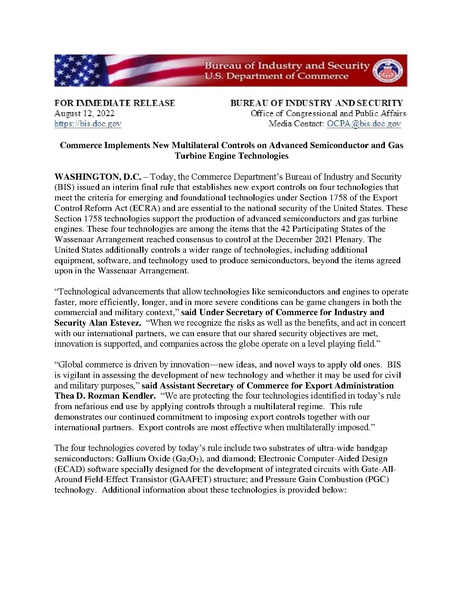 Bureau of Industry and Security
U.S. Department of Commerce

FOR IMMEDIATE RELEASE
August 12, 2022
https://bis.doc.gov

BUREAU OF INDUSTRY AND SECURITY
Office of Congressional and Public Affairs
Media Contact: OCPA@bis.doc.gov

Commerce Implements New Multilateral Controls on Advanced Semiconductor and Gas Turbine Engine Technologies

WASHINGTON, D.C. – Today, the Commerce Department's Bureau of Industry and Security (BIS) issued an interim final rule that establishes new export controls on four technologies that meet the criteria for emerging and foundational technologies under Section 1758 of the Export Control Reform Act (ECRA) and are essential to the national security of the United States. These Section 1758 technologies support the production of advanced semiconductors and gas turbine engines. These four technologies are among the items that the 42 Participating States of the Wassenaar Arrangement reached consensus to control at the December 2021 Plenary. The United States additionally controls a wider range of technologies, including additional equipment, software, and technology used to produce semiconductors, beyond the items agreed upon in the Wassenaar Arrangement.

"Technological advancements that allow technologies like semiconductors and engines to operate faster, more efficiently, longer, and in more severe conditions can be game changers in both the commercial and military context," said Under Secretary of Commerce for Industry and Security Alan Estevez. "When we recognize the risks as well as the benefits, and act in concert with our international partners, we can ensure that our shared security objectives are met, innovation is supported, and companies across the globe operate on a level playing field."

"Global commerce is driven by innovation—new ideas, and novel ways to apply old ones. BIS is vigilant in assessing the development of new technology and whether it may be used for civil and military purposes," said Assistant Secretary of Commerce for Export Administration Thea D. Rozman Kendler. "We are protecting the four technologies identified in today's rule from nefarious end use by applying controls through a multilateral regime. This rule demonstrates our continued commitment to imposing export controls together with our international partners. Export controls are most effective when multilaterally imposed."

The four technologies covered by today's rule include two substrates of ultra-wide bandgap semiconductors: Gallium Oxide ($Ga_2O_3$), and diamond; Electronic Computer-Aided Design (ECAD) software specially designed for the development of integrated circuits with Gate-All-Around Field-Effect Transistor (GAAFET) structure; and Pressure Gain Combustion (PGC) technology. Additional information about these technologies is provided below: